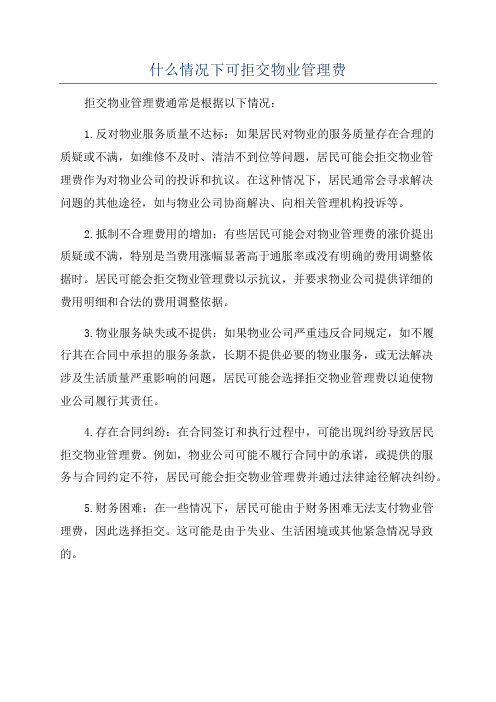 什么情况下可拒交物业管理费

拒交物业管理费通常是根据以下情况：

1.反对物业服务质量不达标：如果居民对物业的服务质量存在合理的质疑或不满，如维修不及时、清洁不到位等问题，居民可能会拒交物业管理费作为对物业公司的投诉和抗议。在这种情况下，居民通常会寻求解决问题的其他途径，如与物业公司协商解决、向相关管理机构投诉等。

2.抵制不合理费用的增加：有些居民可能会对物业管理费的涨价提出质疑或不满，特别是当费用涨幅显著高于通胀率或没有明确的费用调整依据时。居民可能会拒交物业管理费以示抗议，并要求物业公司提供详细的费用明细和合法的费用调整依据。

3.物业服务缺失或不提供：如果物业公司严重违反合同规定，如不履行其在合同中承担的服务条款，长期不提供必要的物业服务，或无法解决涉及生活质量严重影响的问题，居民可能会选择拒交物业管理费以迫使物业公司履行其责任。

4.存在合同纠纷：在合同签订和执行过程中，可能出现纠纷导致居民拒交物业管理费。例如，物业公司可能不履行合同中的承诺，或提供的服务与合同约定不符，居民可能会拒交物业管理费并通过法律途径解决纠纷。

5.财务困难：在一些情况下，居民可能由于财务困难无法支付物业管理费，因此选择拒交。这可能是由于失业、生活困境或其他紧急情况导致的。